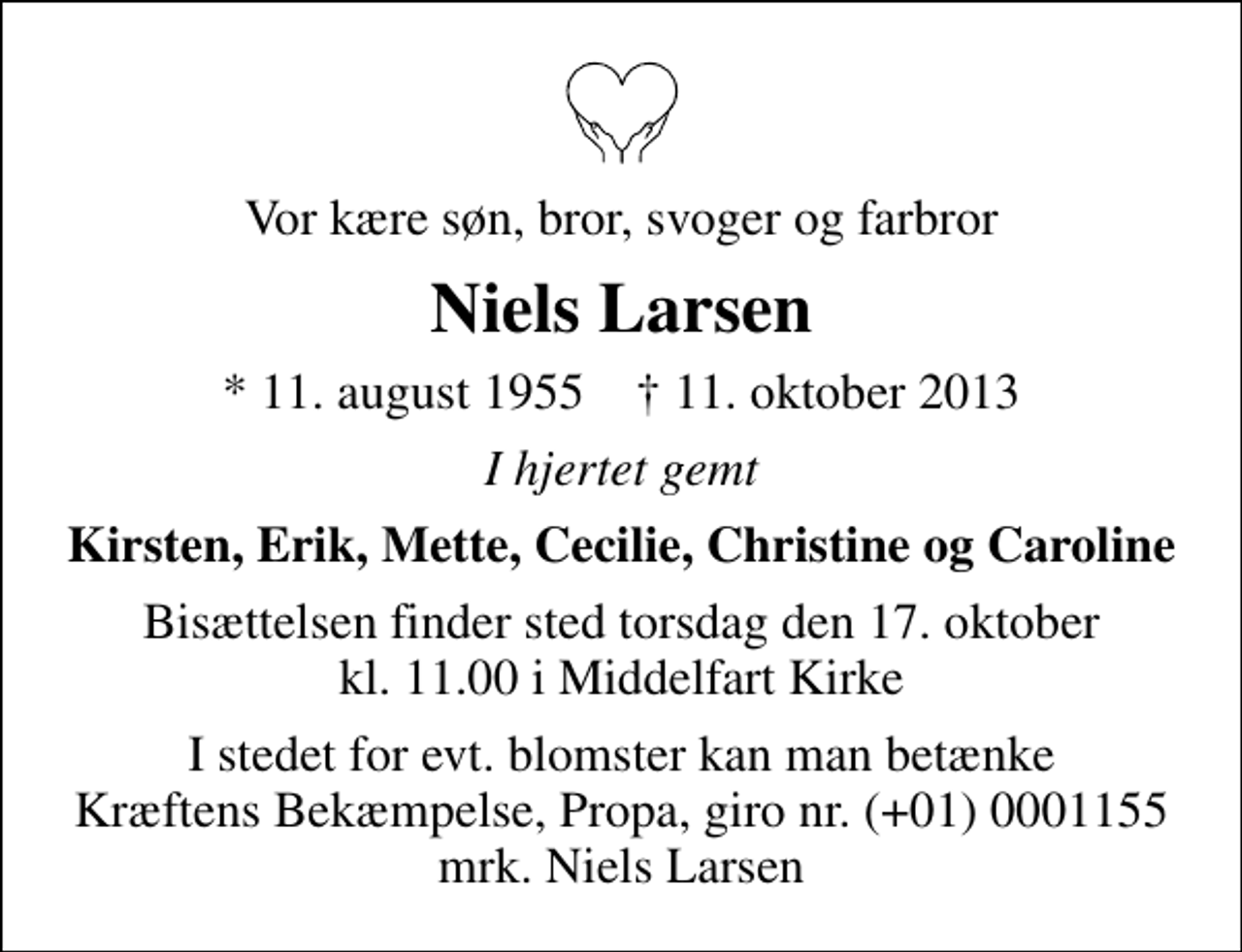 Vor kære søn, bror, svoger og farbror

Niels Larsen

* 11. august 1955 † 11. oktober 2013

I hjertet gemt

Kirsten, Erik, Mette, Cecilie, Christine og Caroline

Bisættelsen finder sted torsdag den 17. oktober kl. 11.00 i Middelfart Kirke

I stedet for evt. blomster kan man betænke Kræftens Bekæmpelse, Propa, giro nr. (+01) 0001155 mrk. Niels Larsen